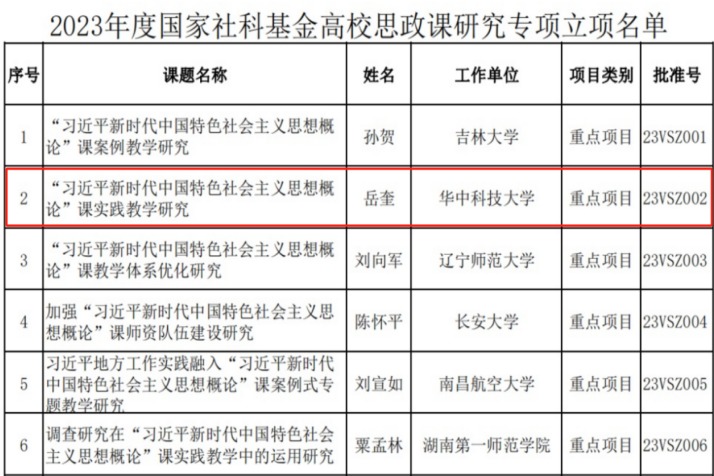 2023年度国家社科基金高校思政课研究专项立项名单

| 序号 | 课题名称 | 姓名 | 工作单位 | 项目类别 | 批准号 |
|---|---|---|---|---|---|
| 1 | “习近平新时代中国特色社会主义思想概论”课案例教学研究 | 孙贺 | 吉林大学 | 重点项目 | 23VSZ001 |
| 2 | “习近平新时代中国特色社会主义思想概论”课实践教学研究 | 岳奎 | 华中科技大学 | 重点项目 | 23VSZ002 |
| 3 | “习近平新时代中国特色社会主义思想概论”课教学体系优化研究 | 刘向军 | 辽宁师范大学 | 重点项目 | 23VSZ003 |
| 4 | 加强“习近平新时代中国特色社会主义思想概论”课师资队伍建设研究 | 陈怀平 | 长安大学 | 重点项目 | 23VSZ004 |
| 5 | 习近平地方工作实践融入“习近平新时代中国特色社会主义思想概论”课案例式专题教学研究 | 刘宣如 | 南昌航空大学 | 重点项目 | 23VSZ005 |
| 6 | 调查研究在“习近平新时代中国特色社会主义思想概论”课实践教学中的运用研究 | 粟孟林 | 湖南第一师范学院 | 重点项目 | 23VSZ006 |